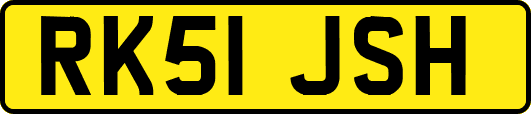 RK51 JSH